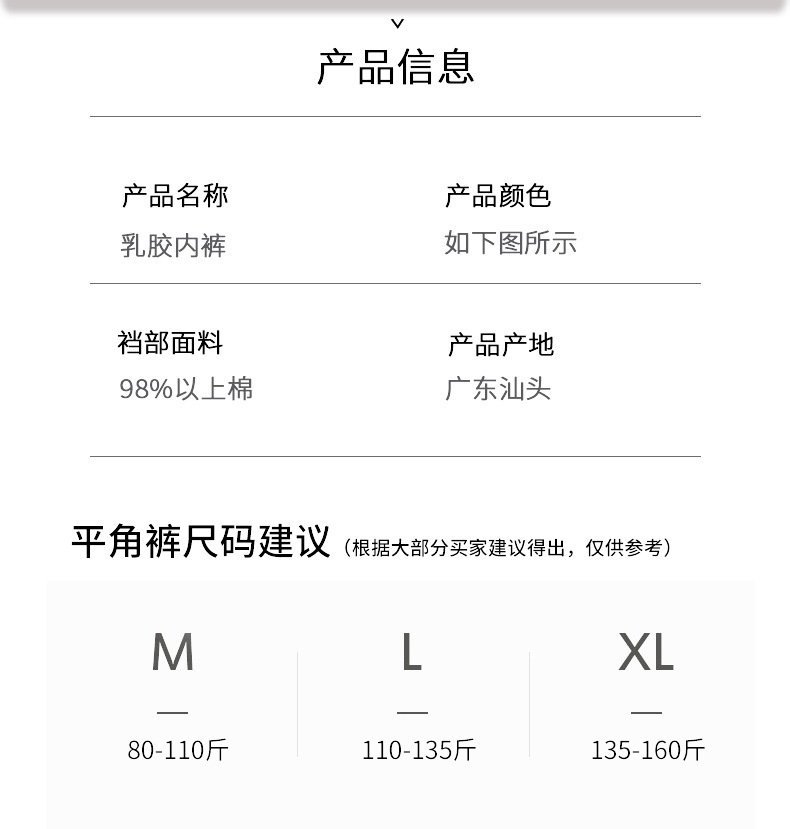 产品信息

产品名称
乳胶内裤

产品颜色
如下图所示

裆部面料
98%以上棉

产品产地
广东汕头

平角裤尺码建议（根据大部分买家建议得出，仅供参考）

M
—
80-110斤

L
—
110-135斤

XL
—
135-160斤